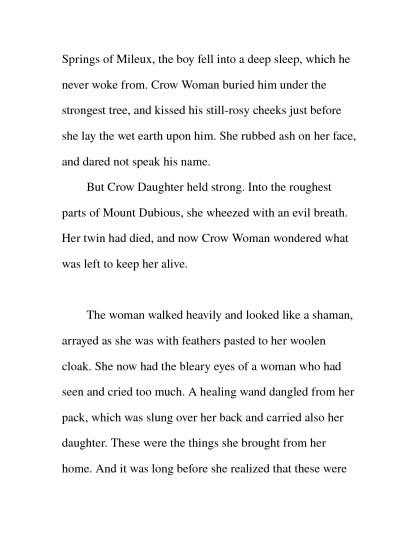 Springs of Mileux, the boy fell into a deep sleep, which he never woke from. Crow Woman buried him under the strongest tree, and kissed his still-rosy cheeks just before she lay the wet earth upon him. She rubbed ash on her face, and dared not speak his name.

But Crow Daughter held strong. Into the roughest parts of Mount Dubious, she wheezed with an evil breath. Her twin had died, and now Crow Woman wondered what was left to keep her alive.

The woman walked heavily and looked like a shaman, arrayed as she was with feathers pasted to her woolen cloak. She now had the bleary eyes of a woman who had seen and cried too much. A healing wand dangled from her pack, which was slung over her back and carried also her daughter. These were the things she brought from her home. And it was long before she realized that these were